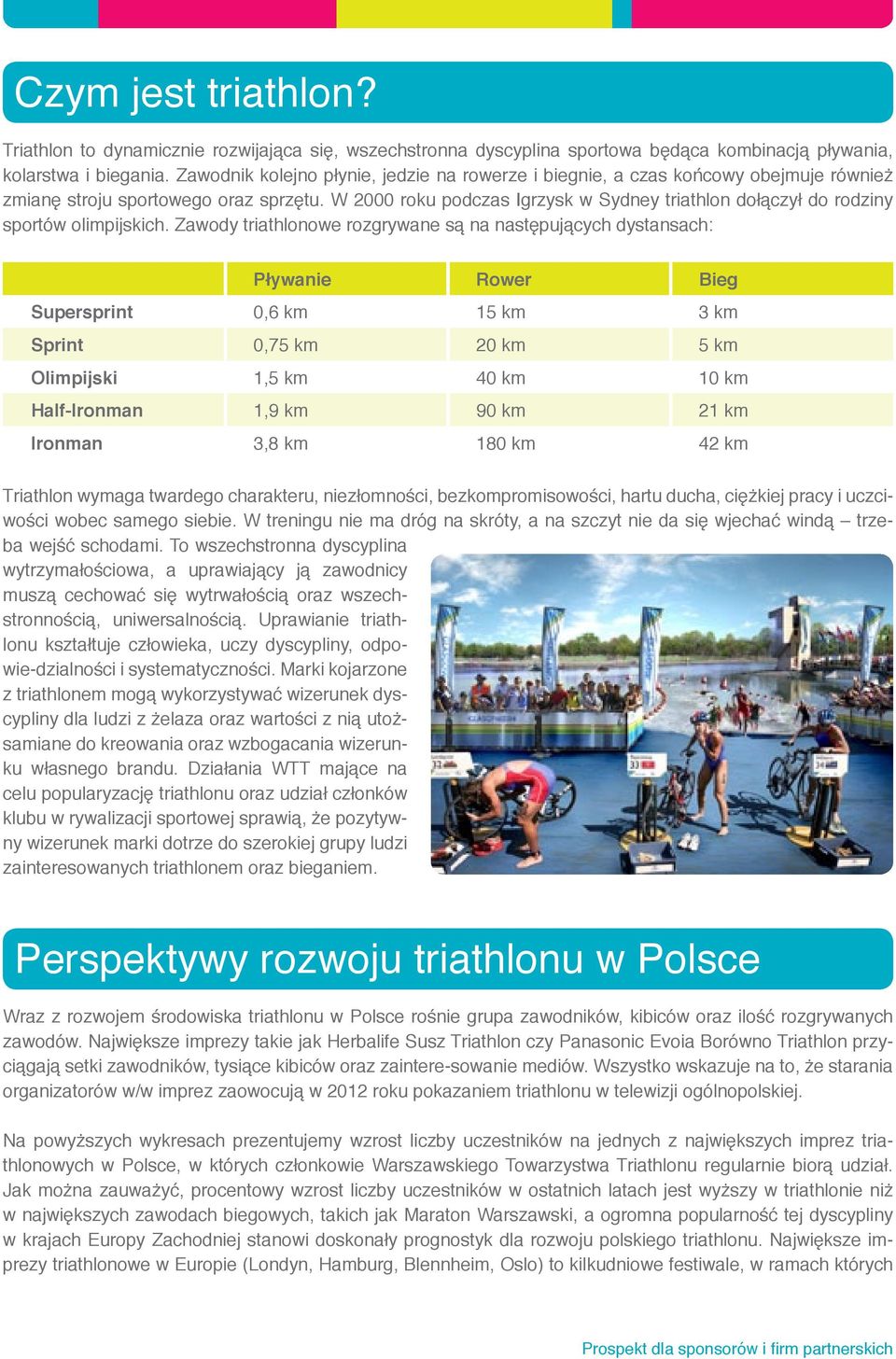 Czym jest triathlon?

Triathlon to dynamicznie rozwijająca się, wszechstronna dyscyplina sportowa będąca kombinacją pływania, kolarstwa i biegania. Zawodnik kolejno płynie, jedzie na rowerze i biegnie, a czas końcowy obejmuje również zmianę stroju sportowego oraz sprzętu. W 2000 roku podczas Igrzysk w Sydney triathlon dołączył do rodziny sportów olimpijskich. Zawody triathlonowe rozgrywane są na następujących dystansach:

| | Pływanie | Rower | Bieg |
|---|---|---|---|
| Supersprint | 0,6 km | 15 km | 3 km |
| Sprint | 0,75 km | 20 km | 5 km |
| Olimpijski | 1,5 km | 40 km | 10 km |
| Half-Ironman | 1,9 km | 90 km | 21 km |
| Ironman | 3,8 km | 180 km | 42 km |

Triathlon wymaga twardego charakteru, niezłomności, bezkompromisowości, hartu ducha, ciężkiej pracy i uczciwości wobec samego siebie. W treningu nie ma dróg na skróty, a na szczyt nie da się wjechać windą – trzeba wejść schodami. To wszechstronna dyscyplina wytrzymałościowa, a uprawiający ją zawodnicy muszą cechować się wytrwałością oraz wszechstronnością, uniwersalnością. Uprawianie triathlonu kształtuje człowieka, uczy dyscypliny, odpowie-dzialności i systematyczności. Marki kojarzone z triathlonem mogą wykorzystywać wizerunek dyscypliny dla ludzi z żelaza oraz wartości z nią utożsamiane do kreowania oraz wzbogacania wizerunku własnego brandu. Działania WTT mające na celu popularyzację triathlonu oraz udział członków klubu w rywalizacji sportowej sprawią, że pozytywny wizerunek marki dotrze do szerokiej grupy ludzi zainteresowanych triathlonem oraz bieganiem.

Perspektywy rozwoju triathlonu w Polsce

Wraz z rozwojem środowiska triathlonu w Polsce rośnie grupa zawodników, kibiców oraz ilość rozgrywanych zawodów. Największe imprezy takie jak Herbalife Susz Triathlon czy Panasonic Evoia Borówno Triathlon przyciągają setki zawodników, tysiące kibiców oraz zaintere-sowanie mediów. Wszystko wskazuje na to, że starania organizatorów w/w imprez zaowocują w 2012 roku pokazaniem triathlonu w telewizji ogólnopolskiej.

Na powyższych wykresach prezentujemy wzrost liczby uczestników na jednych z największych imprez triathlonowych w Polsce, w których członkowie Warszawskiego Towarzystwa Triathlonu regularnie biorą udział. Jak można zauważyć, procentowy wzrost liczby uczestników w ostatnich latach jest wyższy w triathlonie niż w największych zawodach biegowych, takich jak Maraton Warszawski, a ogromna popularność tej dyscypliny w krajach Europy Zachodniej stanowi doskonały prognostyk dla rozwoju polskiego triathlonu. Największe imprezy triathlonowe w Europie (Londyn, Hamburg, Blennheim, Oslo) to kilkudniowe festiwale, w ramach których

Prospekt dla sponsorów i firm partnerskich